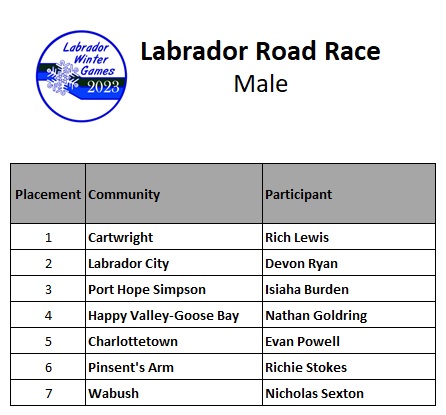 Labrador Winter Games 2023

Labrador Road Race
Male

| Placement | Community | Participant |
|---|---|---|
| 1 | Cartwright | Rich Lewis |
| 2 | Labrador City | Devon Ryan |
| 3 | Port Hope Simpson | Isiaha Burden |
| 4 | Happy Valley-Goose Bay | Nathan Goldring |
| 5 | Charlottetown | Evan Powell |
| 6 | Pinsent's Arm | Richie Stokes |
| 7 | Wabush | Nicholas Sexton |